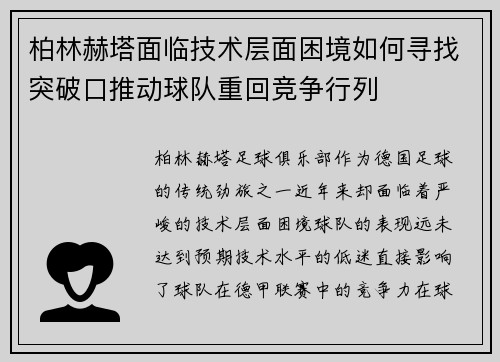 柏林赫塔面临技术层面困境如何寻找突破口推动球队重回竞争行列

柏林赫塔足球俱乐部作为德国足球的传统劲旅之一近年来却面临着严峻的技术层面困境球队的表现远未达到预期技术水平的低迷直接影响了球队在德甲联赛中的竞争力在球